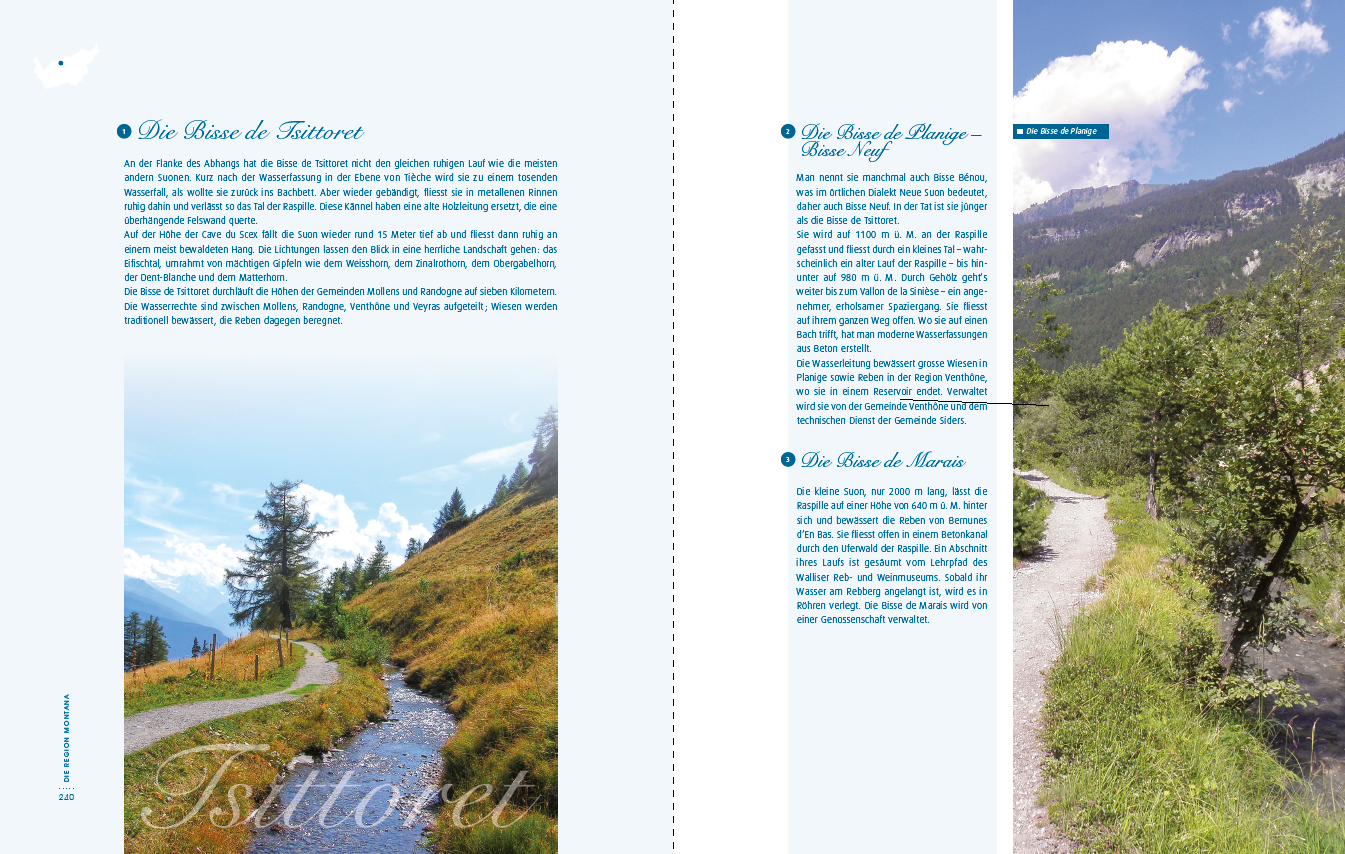 1 Die Bisse de Tsittoret

An der Flanke des Abhangs hat die Bisse de Tsittoret nicht den gleichen ruhigen Lauf wie die meisten andern Suonen. Kurz nach der Wasserfassung in der Ebene von Tièche wird sie zu einem tosenden Wasserfall, als wollte sie zurück ins Bachbett. Aber wieder gebändigt, fliesst sie in metallenen Rinnen ruhig dahin und verlässt so das Tal der Raspille. Diese Kännel haben eine alte Holzleitung ersetzt, die eine überhängende Felswand querte.
Auf der Höhe der Cave du Scex fällt die Suon wieder rund 15 Meter tief ab und fliesst dann ruhig an einem meist bewaldeten Hang. Die Lichtungen lassen den Blick in eine herrliche Landschaft gehen: das Eifischtal, umrahmt von mächtigen Gipfeln wie dem Weisshorn, dem Zinalrothorn, dem Obergabelhorn, der Dent-Blanche und dem Matterhorn.
Die Bisse de Tsittoret durchläuft die Höhen der Gemeinden Mollens und Randogne auf sieben Kilometern. Die Wasserrechte sind zwischen Mollens, Randogne, Venthône und Veyras aufgeteilt; Wiesen werden traditionell bewässert, die Reben dagegen beregnet.

Tsittoret

DIE REGION MONTANA
240

2 Die Bisse de Planige – Bisse Neuf

Man nennt sie manchmal auch Bisse Bénou, was im örtlichen Dialekt Neue Suon bedeutet, daher auch Bisse Neuf. In der Tat ist sie jünger als die Bisse de Tsittoret.
Sie wird auf 1100 m ü. M. an der Raspille gefasst und fliesst durch ein kleines Tal – wahrscheinlich ein alter Lauf der Raspille – bis hinunter auf 980 m ü. M. Durch Gehölz geht's weiter bis zum Vallon de la Sinièse – ein angenehmer, erholsamer Spaziergang. Sie fliesst auf ihrem ganzen Weg offen. Wo sie auf einen Bach trifft, hat man moderne Wasserfassungen aus Beton erstellt.
Die Wasserleitung bewässert grosse Wiesen in Planige sowie Reben in der Region Venthône, wo sie in einem Reservoir endet. Verwaltet wird sie von der Gemeinde Venthône und dem technischen Dienst der Gemeinde Siders.

3 Die Bisse de Marais

Die kleine Suon, nur 2000 m lang, lässt die Raspille auf einer Höhe von 640 m ü. M. hinter sich und bewässert die Reben von Bernunes d'En Bas. Sie fliesst offen in einem Betonkanal durch den Uferwald der Raspille. Ein Abschnitt ihres Laufs ist gesäumt vom Lehrpfad des Walliser Reb- und Weinmuseums. Sobald ihr Wasser am Rebberg angelangt ist, wird es in Röhren verlegt. Die Bisse de Marais wird von einer Genossenschaft verwaltet.

Die Bisse de Planige